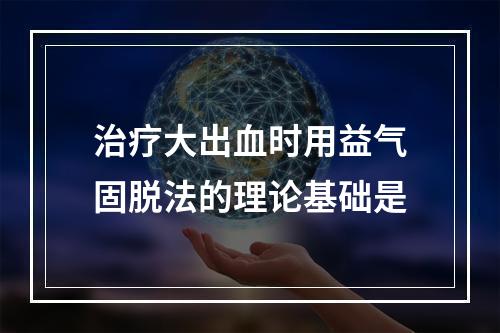 治疗大出血时用益气固脱法的理论基础是